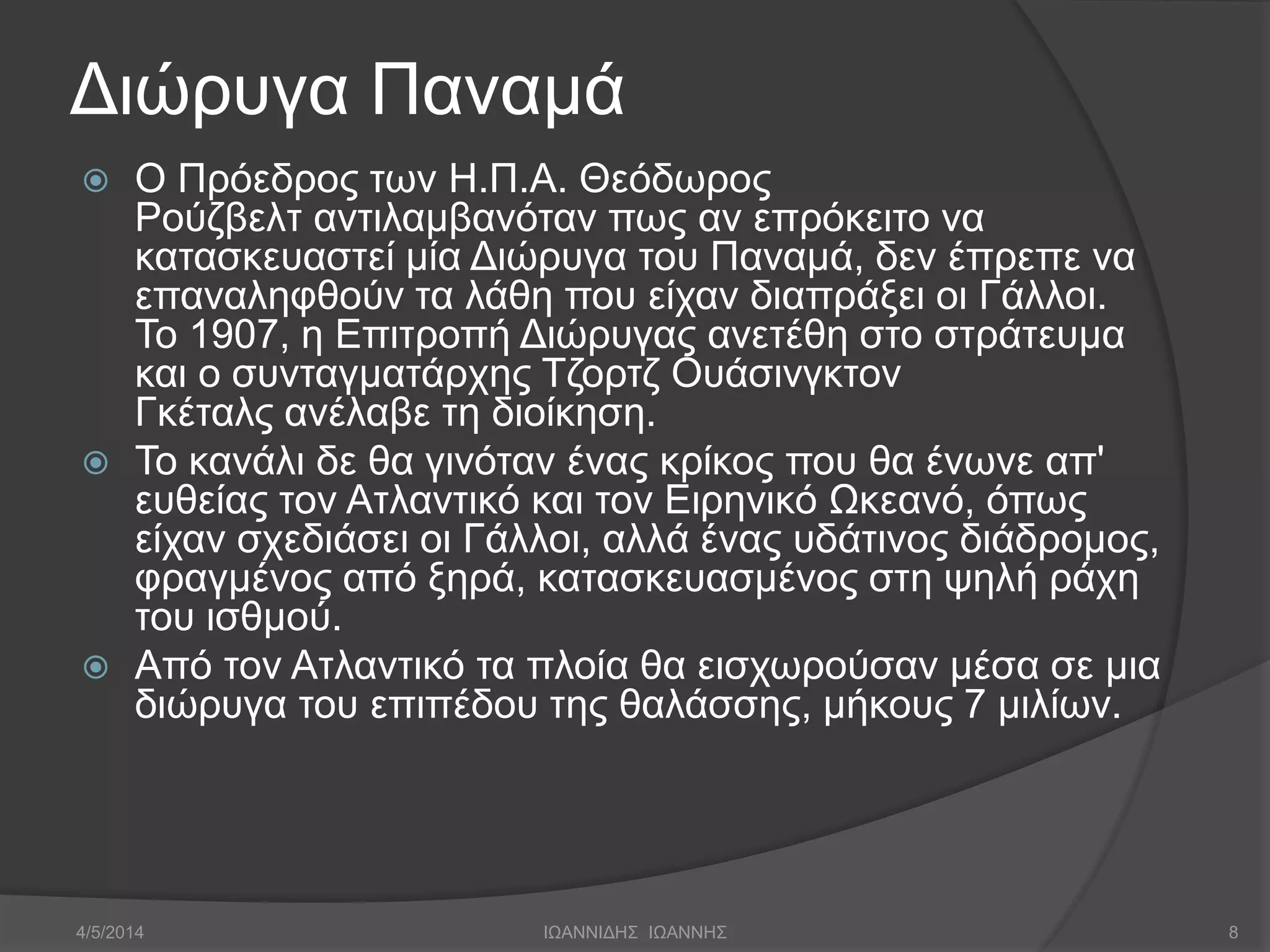 Διώρυγα Παναμά

Ο Πρόεδρος των Η.Π.Α. Θεόδωρος Ρούζβελτ αντιλαμβανόταν πως αν επρόκειτο να κατασκευαστεί μία Διώρυγα του Παναμά, δεν έπρεπε να επαναληφθούν τα λάθη που είχαν διαπράξει οι Γάλλοι. Το 1907, η Επιτροπή Διώρυγας ανετέθη στο στράτευμα και ο συνταγματάρχης Τζορτζ Ουάσινγκτον Γκέταλς ανέλαβε τη διοίκηση.

Το κανάλι δε θα γινόταν ένας κρίκος που θα ένωνε απ' ευθείας τον Ατλαντικό και τον Ειρηνικό Ωκεανό, όπως είχαν σχεδιάσει οι Γάλλοι, αλλά ένας υδάτινος διάδρομος, φραγμένος από ξηρά, κατασκευασμένος στη ψηλή ράχη του ισθμού.

Από τον Ατλαντικό τα πλοία θα εισχωρούσαν μέσα σε μια διώρυγα του επιπέδου της θαλάσσης, μήκους 7 μιλίων.

4/5/2014 ΙΩΑΝΝΙΔΗΣ ΙΩΑΝΝΗΣ 8